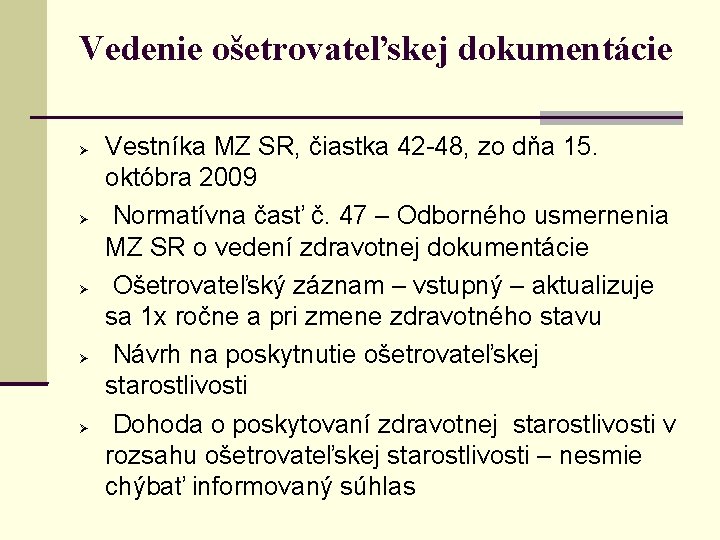 Vedenie ošetrovateľskej dokumentácie

Vestníka MZ SR, čiastka 42-48, zo dňa 15. októbra 2009

Normatívna časť č. 47 – Odborného usmernenia MZ SR o vedení zdravotnej dokumentácie

Ošetrovateľský záznam – vstupný – aktualizuje sa 1x ročne a pri zmene zdravotného stavu

Návrh na poskytnutie ošetrovateľskej starostlivosti

Dohoda o poskytovaní zdravotnej starostlivosti v rozsahu ošetrovateľskej starostlivosti – nesmie chýbať informovaný súhlas